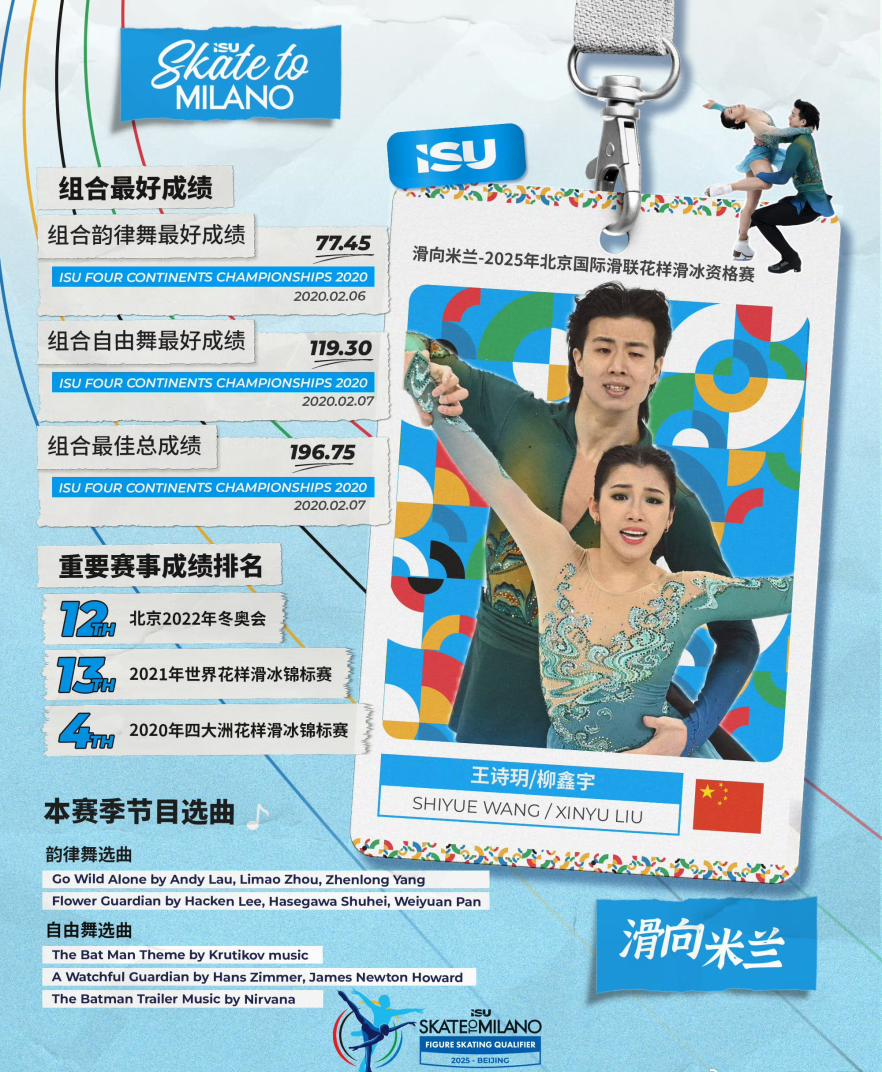 ISU Skate to MILANO

组合最好成绩

组合韵律舞最好成绩
77.45
ISU FOUR CONTINENTS CHAMPIONSHIPS 2020
2020.02.06

组合自由舞最好成绩
119.30
ISU FOUR CONTINENTS CHAMPIONSHIPS 2020
2020.02.07

组合最佳总成绩
196.75
ISU FOUR CONTINENTS CHAMPIONSHIPS 2020
2020.02.07

重要赛事成绩排名

12TH 北京2022年冬奥会

13TH 2021年世界花样滑冰锦标赛

4TH 2020年四大洲花样滑冰锦标赛

本赛季节目选曲

韵律舞选曲
Go Wild Alone by Andy Lau, Limao Zhou, Zhenlong Yang
Flower Guardian by Hacken Lee, Hasegawa Shuhei, Weiyuan Pan

自由舞选曲
The Bat Man Theme by Krutikov music
A Watchful Guardian by Hans Zimmer, James Newton Howard
The Batman Trailer Music by Nirvana

ISU

滑向米兰-2025年北京国际滑联花样滑冰资格赛

王诗玥/柳鑫宇
SHIYUE WANG / XINYU LIU

滑向米兰

ISU SKATE TO MILANO
FIGURE SKATING QUALIFIER
2025 - BEIJING